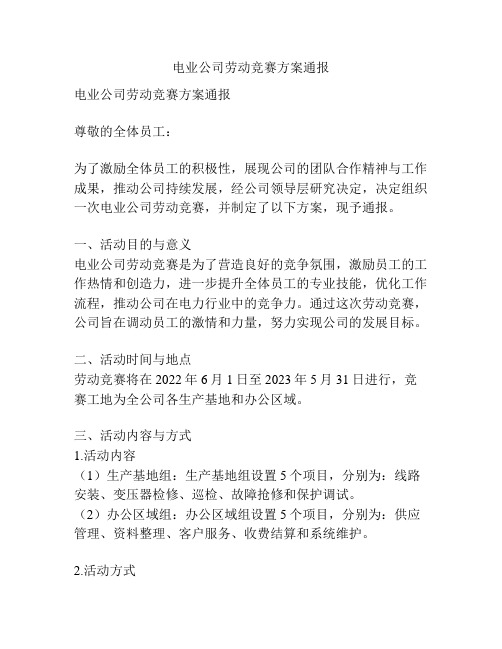 电业公司劳动竞赛方案通报

电业公司劳动竞赛方案通报

尊敬的全体员工：

为了激励全体员工的积极性，展现公司的团队合作精神与工作成果，推动公司持续发展，经公司领导层研究决定，决定组织一次电业公司劳动竞赛，并制定了以下方案，现予通报。

一、活动目的与意义
电业公司劳动竞赛是为了营造良好的竞争氛围，激励员工的工作热情和创造力，进一步提升全体员工的专业技能，优化工作流程，推动公司在电力行业中的竞争力。通过这次劳动竞赛，公司旨在调动员工的激情和力量，努力实现公司的发展目标。

二、活动时间与地点
劳动竞赛将在 2022 年 6 月 1 日至 2023 年 5 月 31 日进行，竞赛工地为全公司各生产基地和办公区域。

三、活动内容与方式
1.活动内容
（1）生产基地组：生产基地组设置 5 个项目，分别为：线路安装、变压器检修、巡检、故障抢修和保护调试。
（2）办公区域组：办公区域组设置 5 个项目，分别为：供应管理、资料整理、客户服务、收费结算和系统维护。

2.活动方式